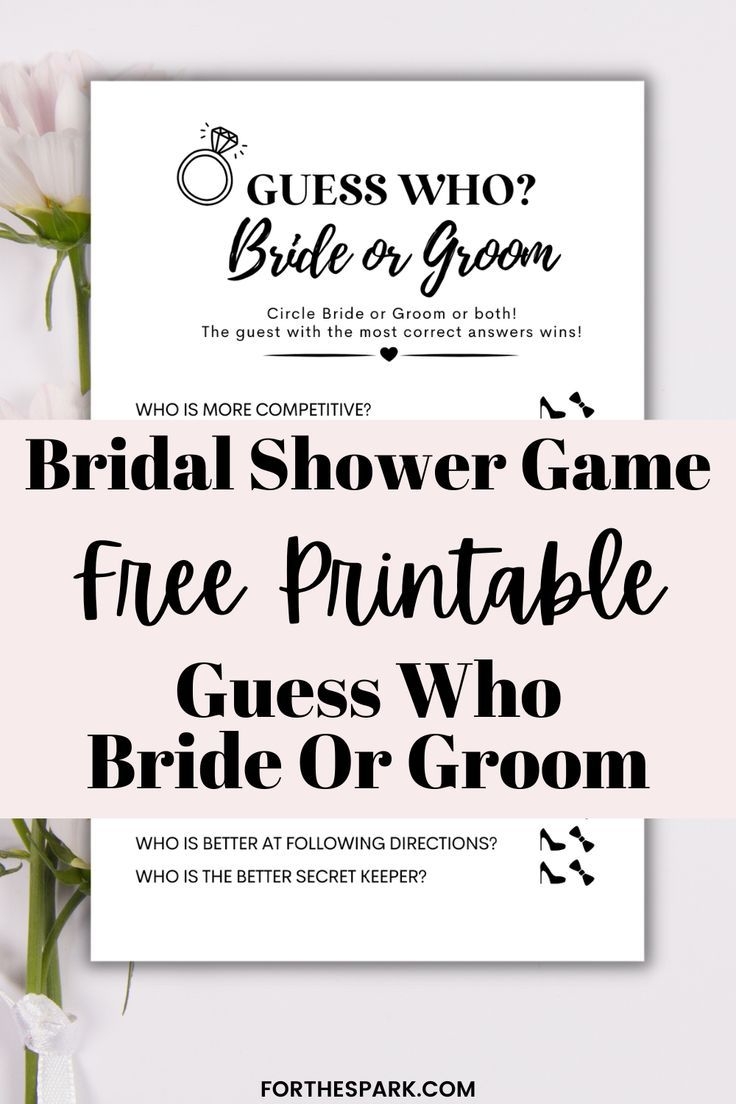 GUESS WHO?
Bride or Groom

Circle Bride or Groom or both!
The guest with the most correct answers wins!

WHO IS MORE COMPETITIVE?

Bridal Shower Game
Free Printable
Guess Who
Bride Or Groom

WHO IS BETTER AT FOLLOWING DIRECTIONS?
WHO IS THE BETTER SECRET KEEPER?

FORTHESPARK.COM